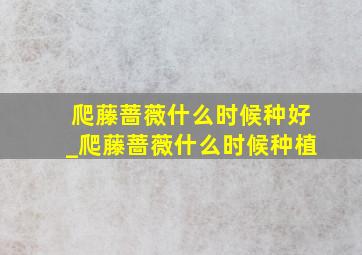 爬藤蔷薇什么时候种好_爬藤蔷薇什么时候种植